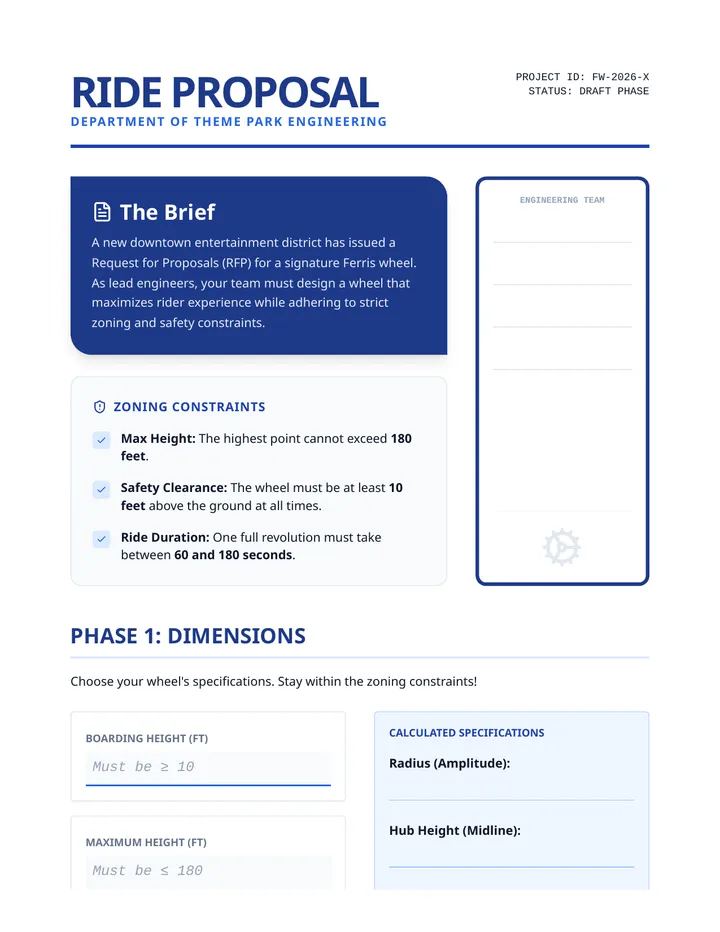 RIDE PROPOSAL
DEPARTMENT OF THEME PARK ENGINEERING

PROJECT ID: FW-2026-X
STATUS: DRAFT PHASE

The Brief

A new downtown entertainment district has issued a Request for Proposals (RFP) for a signature Ferris wheel. As lead engineers, your team must design a wheel that maximizes rider experience while adhering to strict zoning and safety constraints.

ZONING CONSTRAINTS

☑ Max Height: The highest point cannot exceed 180 feet.

☑ Safety Clearance: The wheel must be at least 10 feet above the ground at all times.

☑ Ride Duration: One full revolution must take between 60 and 180 seconds.

ENGINEERING TEAM

____
____
____
____

PHASE 1: DIMENSIONS

Choose your wheel's specifications. Stay within the zoning constraints!

BOARDING HEIGHT (FT)
Must be ≥ 10

MAXIMUM HEIGHT (FT)
Must be ≤ 180

CALCULATED SPECIFICATIONS
Radius (Amplitude):
____
Hub Height (Midline):
____